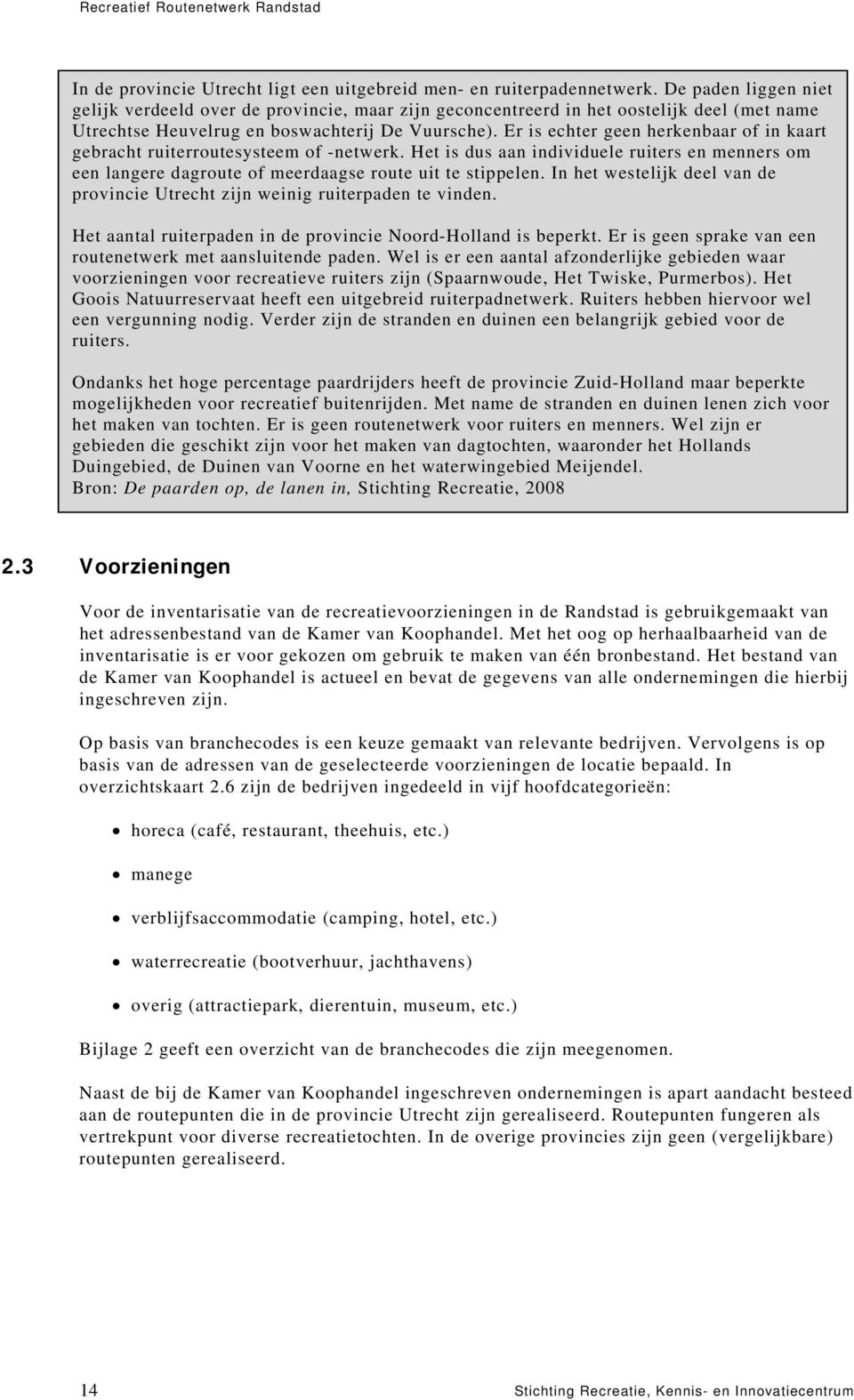 Recreatief Routenetwerk Randstad

In de provincie Utrecht ligt een uitgebreid men- en ruiterpadennetwerk. De paden liggen niet gelijk verdeeld over de provincie, maar zijn geconcentreerd in het oostelijk deel (met name Utrechtse Heuvelrug en boswachterij De Vuursche). Er is echter geen herkenbaar of in kaart gebracht ruiterroutesysteem of -netwerk. Het is dus aan individuele ruiters en menners om een langere dagroute of meerdaagse route uit te stippelen. In het westelijk deel van de provincie Utrecht zijn weinig ruiterpaden te vinden.

Het aantal ruiterpaden in de provincie Noord-Holland is beperkt. Er is geen sprake van een routenetwerk met aansluitende paden. Wel is er een aantal afzonderlijke gebieden waar voorzieningen voor recreatieve ruiters zijn (Spaarnwoude, Het Twiske, Purmerbos). Het Goois Natuurreservaat heeft een uitgebreid ruiterpadnetwerk. Ruiters hebben hiervoor wel een vergunning nodig. Verder zijn de stranden en duinen een belangrijk gebied voor de ruiters.

Ondanks het hoge percentage paardrijders heeft de provincie Zuid-Holland maar beperkte mogelijkheden voor recreatief buitenrijden. Met name de stranden en duinen lenen zich voor het maken van tochten. Er is geen routenetwerk voor ruiters en menners. Wel zijn er gebieden die geschikt zijn voor het maken van dagtochten, waaronder het Hollands Duingebied, de Duinen van Voorne en het waterwingebied Meijendel.
Bron: De paarden op, de lanen in, Stichting Recreatie, 2008

2.3 Voorzieningen

Voor de inventarisatie van de recreatievoorzieningen in de Randstad is gebruikgemaakt van het adressenbestand van de Kamer van Koophandel. Met het oog op herhaalbaarheid van de inventarisatie is er voor gekozen om gebruik te maken van één bronbestand. Het bestand van de Kamer van Koophandel is actueel en bevat de gegevens van alle ondernemingen die hierbij ingeschreven zijn.

Op basis van branchecodes is een keuze gemaakt van relevante bedrijven. Vervolgens is op basis van de adressen van de geselecteerde voorzieningen de locatie bepaald. In overzichtskaart 2.6 zijn de bedrijven ingedeeld in vijf hoofdcategorieën:

• horeca (café, restaurant, theehuis, etc.)

• manege

• verblijfsaccommodatie (camping, hotel, etc.)

• waterrecreatie (bootverhuur, jachthavens)

• overig (attractiepark, dierentuin, museum, etc.)

Bijlage 2 geeft een overzicht van de branchecodes die zijn meegenomen.

Naast de bij de Kamer van Koophandel ingeschreven ondernemingen is apart aandacht besteed aan de routepunten die in de provincie Utrecht zijn gerealiseerd. Routepunten fungeren als vertrekpunt voor diverse recreatietochten. In de overige provincies zijn geen (vergelijkbare) routepunten gerealiseerd.

14 Stichting Recreatie, Kennis- en Innovatiecentrum